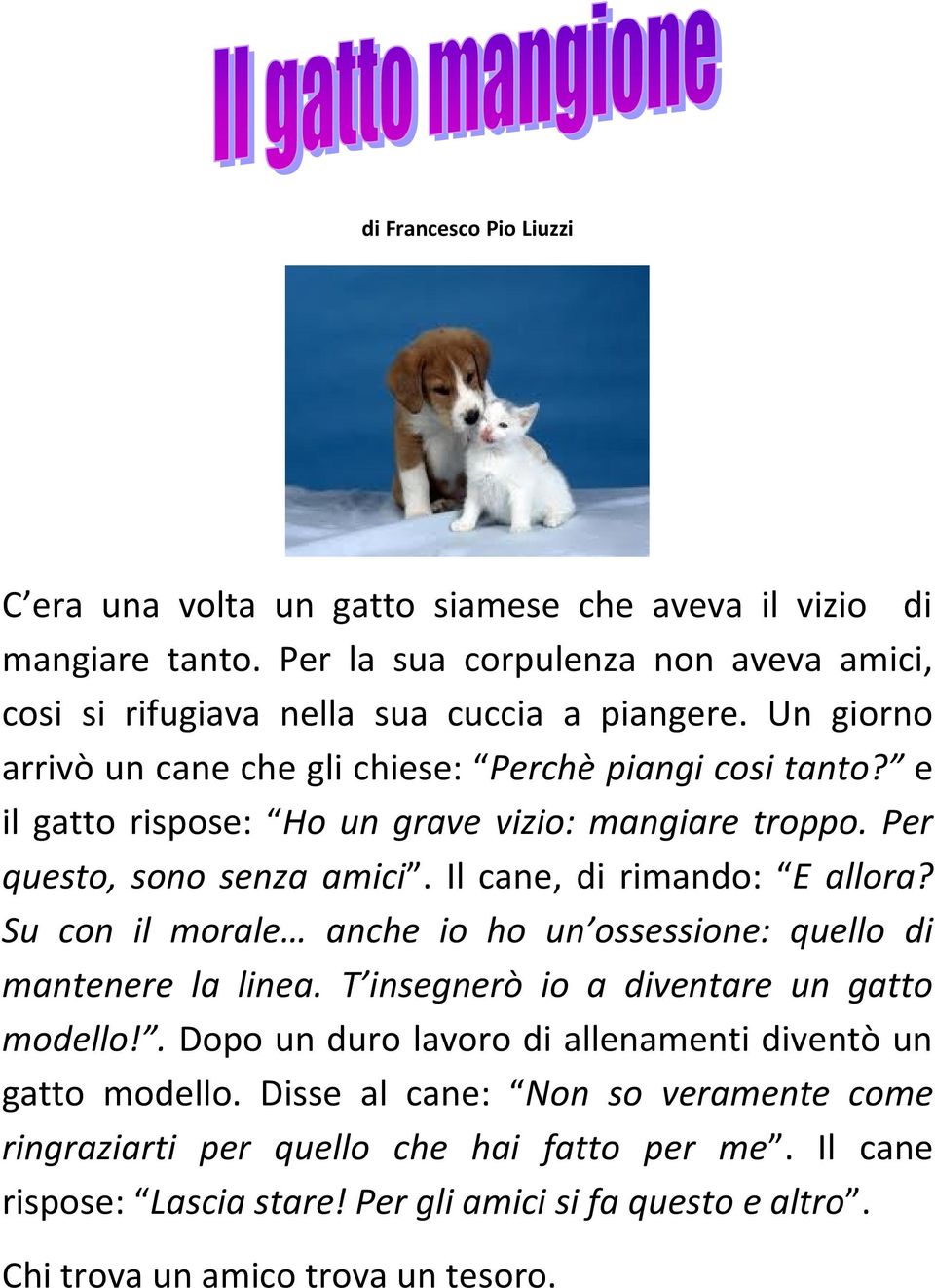 Il gatto mangione

di Francesco Pio Liuzzi

C era una volta un gatto siamese che aveva il vizio di mangiare tanto. Per la sua corpulenza non aveva amici, cosi si rifugiava nella sua cuccia a piangere. Un giorno arrivò un cane che gli chiese: Perchè piangi cosi tanto? e il gatto rispose: Ho un grave vizio: mangiare troppo. Per questo, sono senza amici. Il cane, di rimando: E allora? Su con il morale… anche io ho un ossessione: quello di mantenere la linea. T insegnerò io a diventare un gatto modello!. Dopo un duro lavoro di allenamenti diventò un gatto modello. Disse al cane: Non so veramente come ringraziarti per quello che hai fatto per me. Il cane rispose: Lascia stare! Per gli amici si fa questo e altro.

Chi trova un amico trova un tesoro.